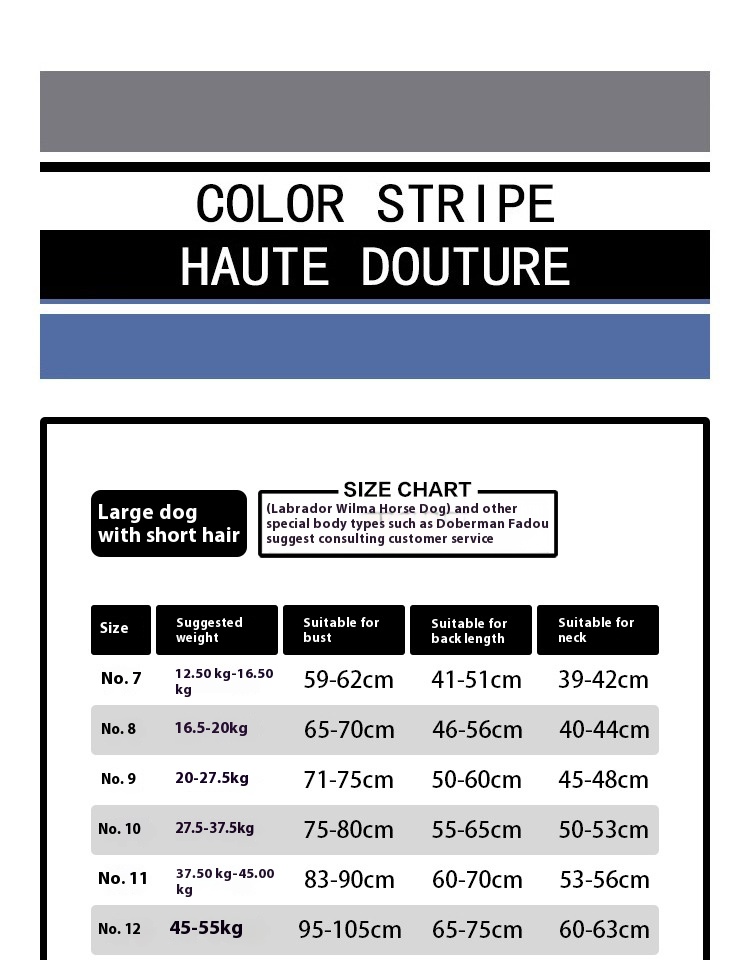 COLOR STRIPE
HAUTE DOUTURE

Large dog with short hair

SIZE CHART
(Labrador Wilma Horse Dog) and other special body types such as Doberman Fadou suggest consulting customer service

| Size | Suggested weight | Suitable for bust | Suitable for back length | Suitable for neck |
|---|---|---|---|---|
| No. 7 | 12.50 kg-16.50 kg | 59-62cm | 41-51cm | 39-42cm |
| No. 8 | 16.5-20kg | 65-70cm | 46-56cm | 40-44cm |
| No. 9 | 20-27.5kg | 71-75cm | 50-60cm | 45-48cm |
| No. 10 | 27.5-37.5kg | 75-80cm | 55-65cm | 50-53cm |
| No. 11 | 37.50 kg-45.00 kg | 83-90cm | 60-70cm | 53-56cm |
| No. 12 | 45-55kg | 95-105cm | 65-75cm | 60-63cm |